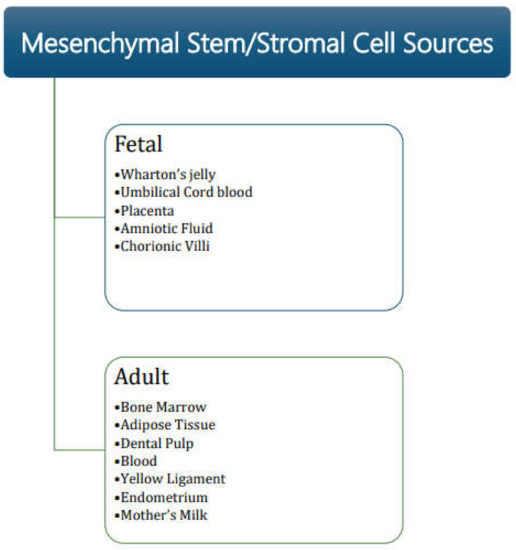 Mesenchymal Stem/Stromal Cell Sources

Fetal
•Wharton's jelly
•Umbilical Cord blood
•Placenta
•Amniotic Fluid
•Chorionic Villi

Adult
•Bone Marrow
•Adipose Tissue
•Dental Pulp
•Blood
•Yellow Ligament
•Endometrium
•Mother's Milk